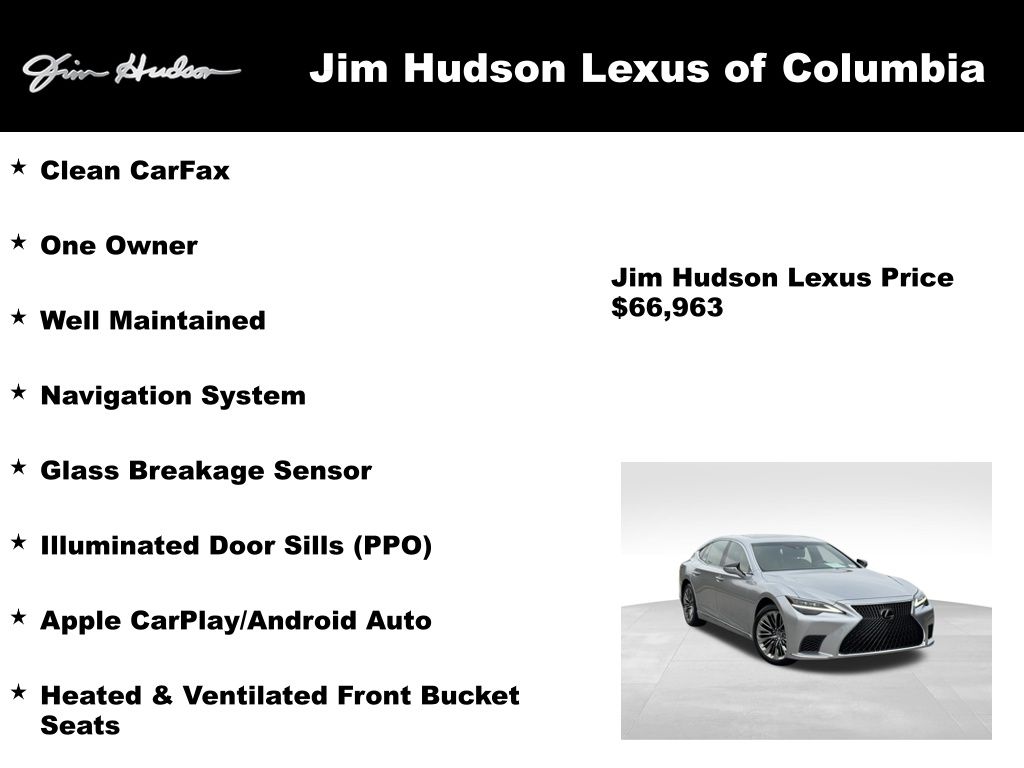 Jim Hudson

Jim Hudson Lexus of Columbia

★ Clean CarFax

★ One Owner

★ Well Maintained

★ Navigation System

★ Glass Breakage Sensor

★ Illuminated Door Sills (PPO)

★ Apple CarPlay/Android Auto

★ Heated & Ventilated Front Bucket Seats

Jim Hudson Lexus Price
$66,963